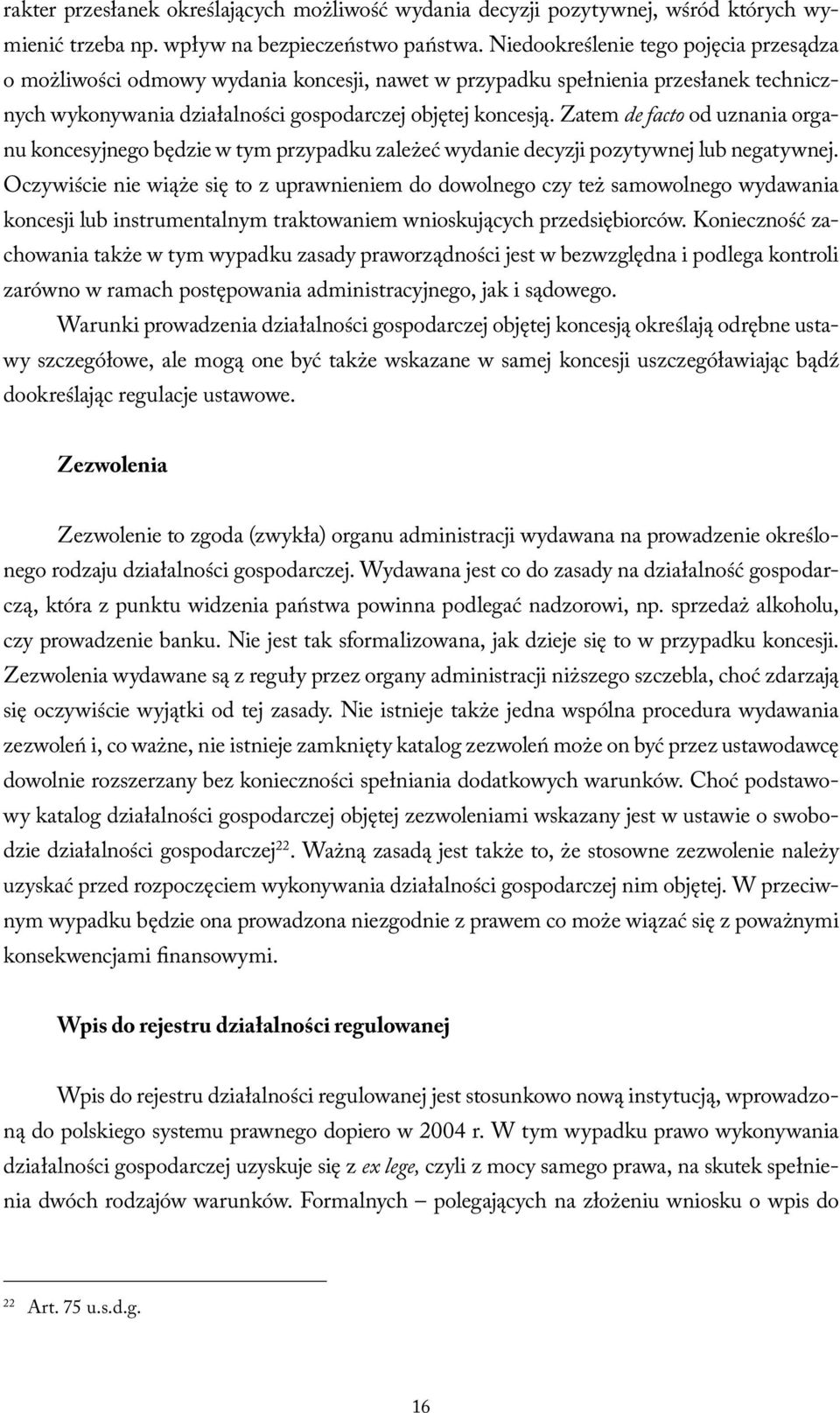 rakter przesłanek określających możliwość wydania decyzji pozytywnej, wśród których wymienić trzeba np. wpływ na bezpieczeństwo państwa. Niedookreślenie tego pojęcia przesądza o możliwości odmowy wydania koncesji, nawet w przypadku spełnienia przesłanek technicznych wykonywania działalności gospodarczej objętej koncesją. Zatem de facto od uznania organu koncesyjnego będzie w tym przypadku zależeć wydanie decyzji pozytywnej lub negatywnej. Oczywiście nie wiąże się to z uprawnieniem do dowolnego czy też samowolnego wydawania koncesji lub instrumentalnym traktowaniem wnioskujących przedsiębiorców. Konieczność zachowania także w tym wypadku zasady praworządności jest w bezwzględna i podlega kontroli zarówno w ramach postępowania administracyjnego, jak i sądowego.

Warunki prowadzenia działalności gospodarczej objętej koncesją określają odrębne ustawy szczegółowe, ale mogą one być także wskazane w samej koncesji uszczegóławiając bądź dookreślając regulacje ustawowe.

Zezwolenia

Zezwolenie to zgoda (zwykła) organu administracji wydawana na prowadzenie określonego rodzaju działalności gospodarczej. Wydawana jest co do zasady na działalność gospodarczą, która z punktu widzenia państwa powinna podlegać nadzorowi, np. sprzedaż alkoholu, czy prowadzenie banku. Nie jest tak sformalizowana, jak dzieje się to w przypadku koncesji. Zezwolenia wydawane są z reguły przez organy administracji niższego szczebla, choć zdarzają się oczywiście wyjątki od tej zasady. Nie istnieje także jedna wspólna procedura wydawania zezwoleń i, co ważne, nie istnieje zamknięty katalog zezwoleń może on być przez ustawodawcę dowolnie rozszerzany bez konieczności spełniania dodatkowych warunków. Choć podstawowy katalog działalności gospodarczej objętej zezwoleniami wskazany jest w ustawie o swobodzie działalności gospodarczej$^{22}$. Ważną zasadą jest także to, że stosowne zezwolenie należy uzyskać przed rozpoczęciem wykonywania działalności gospodarczej nim objętej. W przeciwnym wypadku będzie ona prowadzona niezgodnie z prawem co może wiązać się z poważnymi konsekwencjami finansowymi.

Wpis do rejestru działalności regulowanej

Wpis do rejestru działalności regulowanej jest stosunkowo nową instytucją, wprowadzoną do polskiego systemu prawnego dopiero w 2004 r. W tym wypadku prawo wykonywania działalności gospodarczej uzyskuje się z ex lege, czyli z mocy samego prawa, na skutek spełnienia dwóch rodzajów warunków. Formalnych – polegających na złożeniu wniosku o wpis do

$^{22}$ Art. 75 u.s.d.g.

16